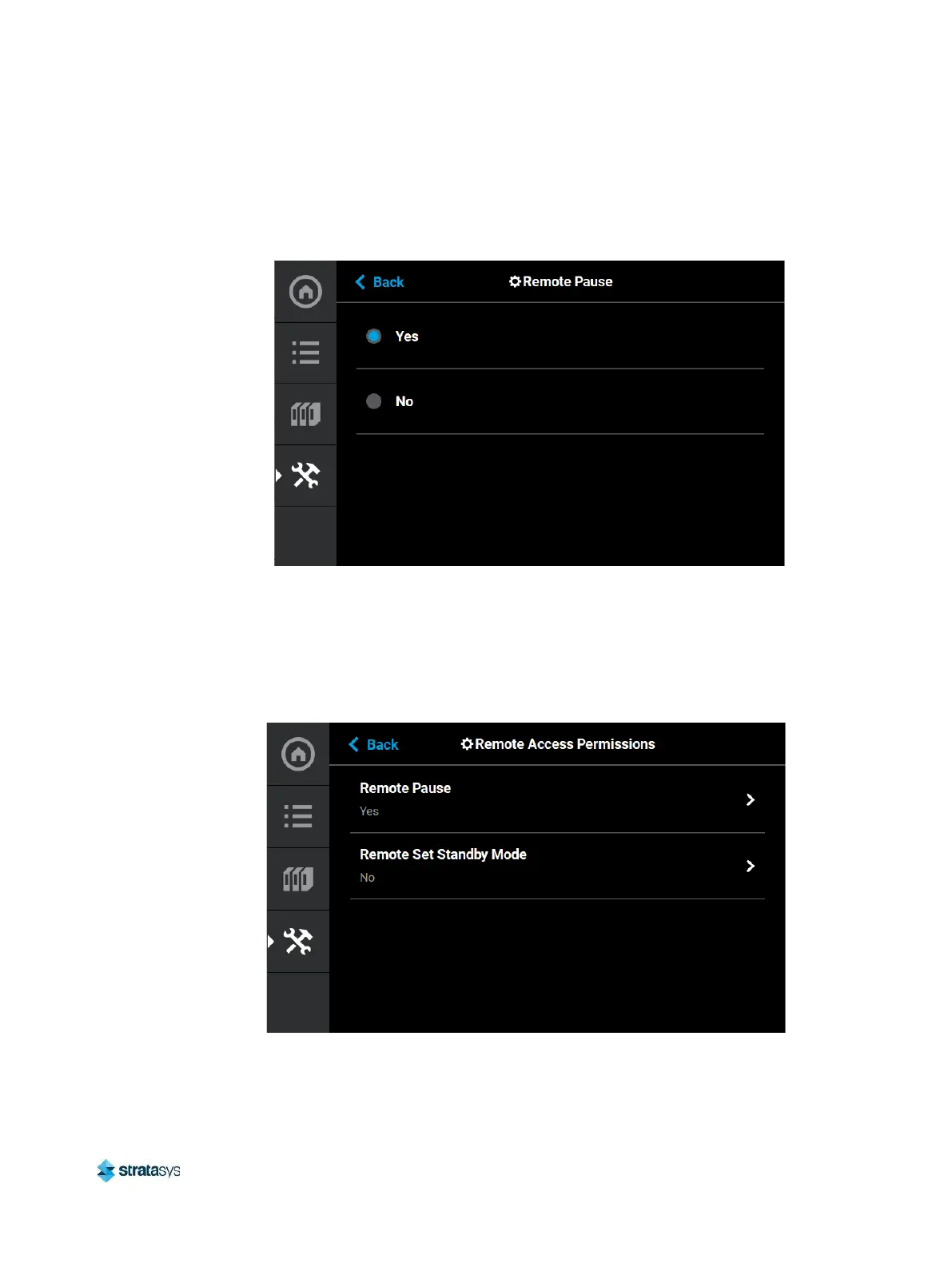 Back

Remote Pause

Yes

No

Back

Remote Access Permissions

Remote Pause

Yes

Remote Set Standby Mode

No

stratasys